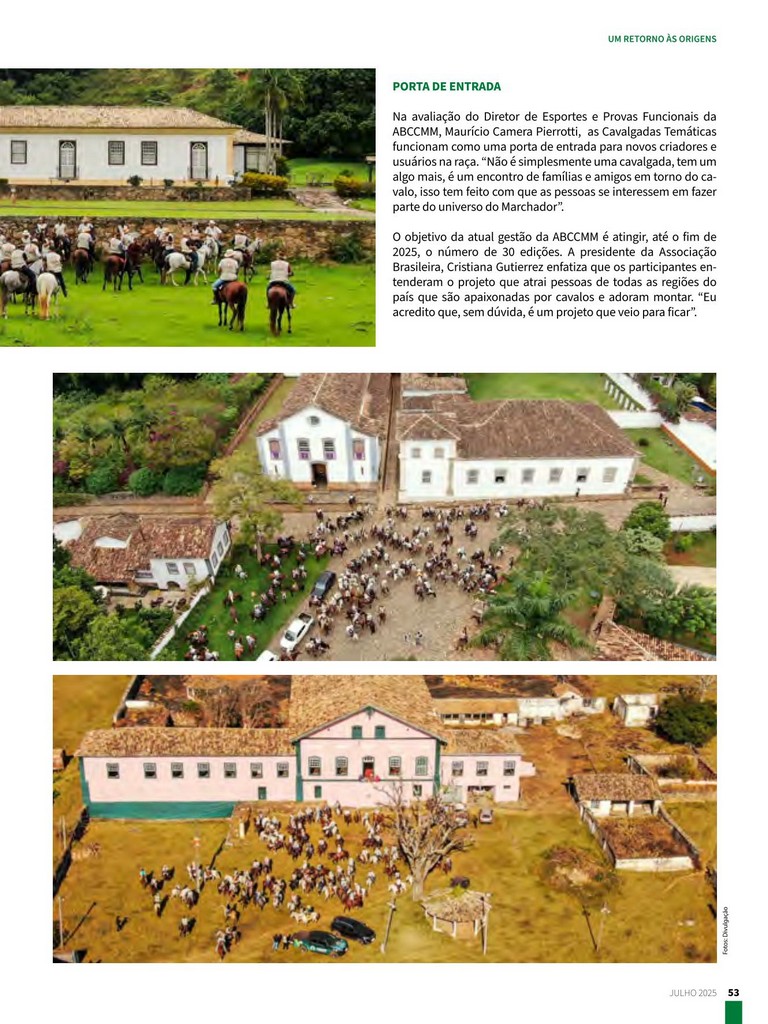 UM RETORNO ÀS ORIGENS

PORTA DE ENTRADA

Na avaliação do Diretor de Esportes e Provas Funcionais da ABCCMM, Maurício Camera Pierrotti, as Cavalgadas Temáticas funcionam como uma porta de entrada para novos criadores e usuários na raça. "Não é simplesmente uma cavalgada, tem um algo mais, é um encontro de famílias e amigos em torno do cavalo, isso tem feito com que as pessoas se interessem em fazer parte do universo do Marchador".

O objetivo da atual gestão da ABCCMM é atingir, até o fim de 2025, o número de 30 edições. A presidente da Associação Brasileira, Cristiana Gutierrez enfatiza que os participantes entenderam o projeto que atrai pessoas de todas as regiões do país que são apaixonadas por cavalos e adoram montar. "Eu acredito que, sem dúvida, é um projeto que veio para ficar".

Fotos: Divulgação

JULHO 2025 53